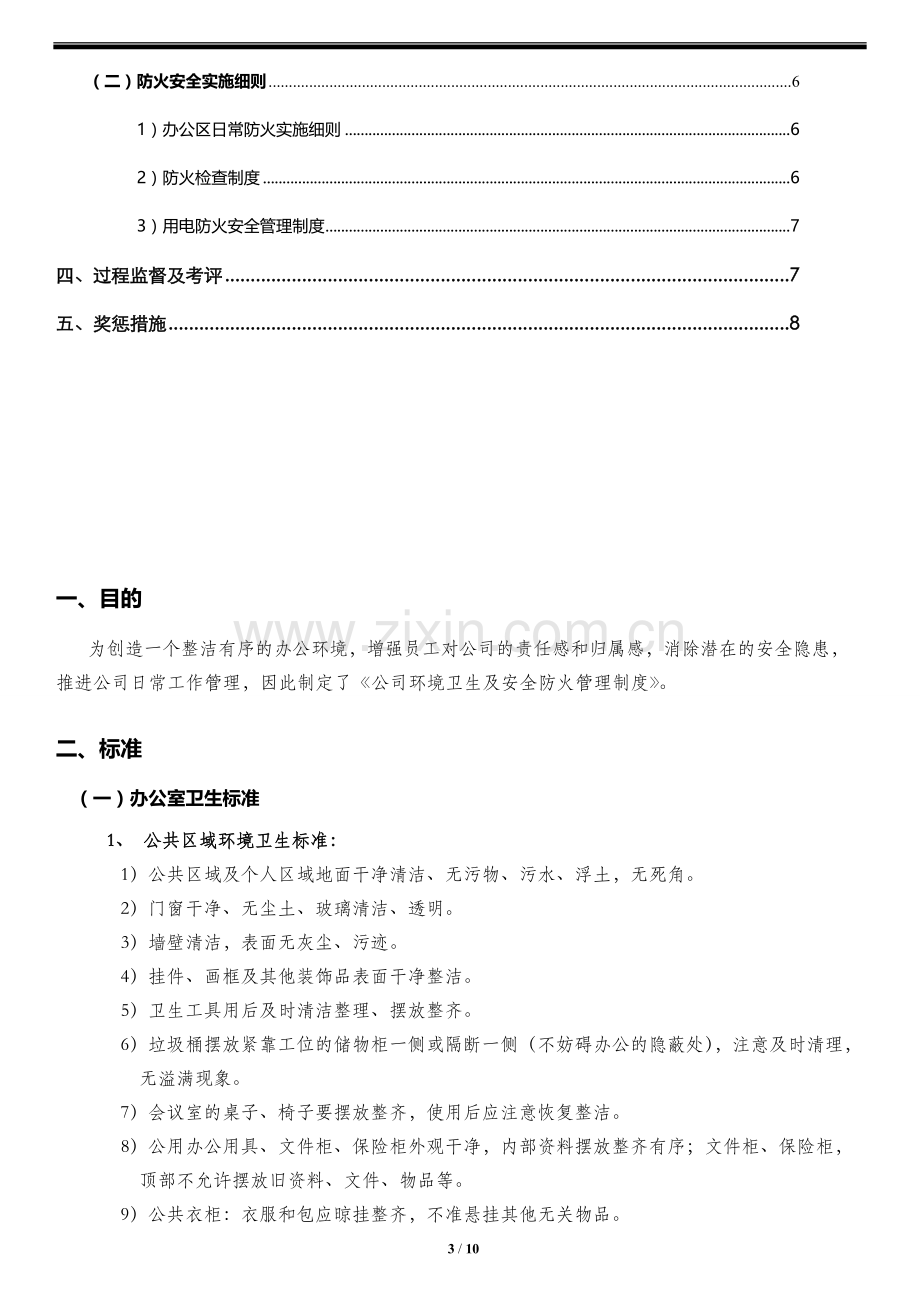 （二）防火安全实施细则 6

1）办公区日常防火实施细则 6

2）防火检查制度 6

3）用电防火安全管理制度 7

四、过程监督及考评 7

五、奖惩措施 8

一、目的

为创造一个整洁有序的办公环境，增强员工对公司的责任感和归属感，消除潜在的安全隐患，推进公司日常工作管理，因此制定了《公司环境卫生及安全防火管理制度》。

二、标准

（一）办公室卫生标准

1、 公共区域环境卫生标准：

1）公共区域及个人区域地面干净清洁、无污物、污水、浮土，无死角。

2）门窗干净、无尘土、玻璃清洁、透明。

3）墙壁清洁，表面无灰尘、污迹。

4）挂件、画框及其他装饰品表面干净整洁。

5）卫生工具用后及时清洁整理、摆放整齐。

6）垃圾桶摆放紧靠工位的储物柜一侧或隔断一侧（不妨碍办公的隐蔽处），注意及时清理，无溢满现象。

7）会议室的桌子、椅子要摆放整齐，使用后应注意恢复整洁。

8）公用办公用具、文件柜、保险柜外观干净，内部资料摆放整齐有序；文件柜、保险柜，顶部不允许摆放旧资料、文件、物品等。

9）公共衣柜：衣服和包应晾挂整齐，不准悬挂其他无关物品。

3 / 10

www.zixin.com.cn